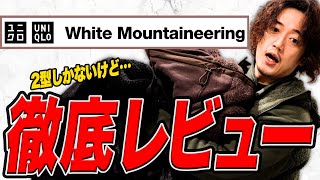 ユニクロ UNIQLO White Mountaineering

2型しかないけど…

徹底レビュー